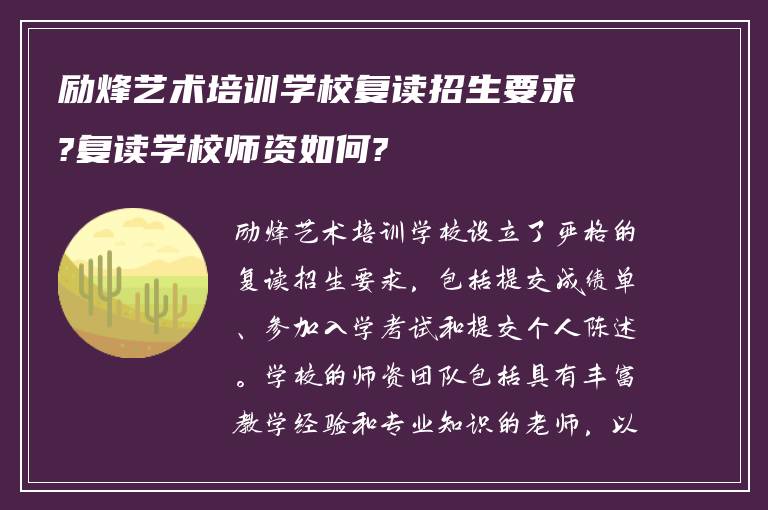 励烽艺术培训学校复读招生要求?复读学校师资如何?

励烽艺术培训学校设立了严格的复读招生要求，包括提交成绩单、参加入学考试和提交个人陈述。学校的师资团队包括具有丰富教学经验和专业知识的老师，以